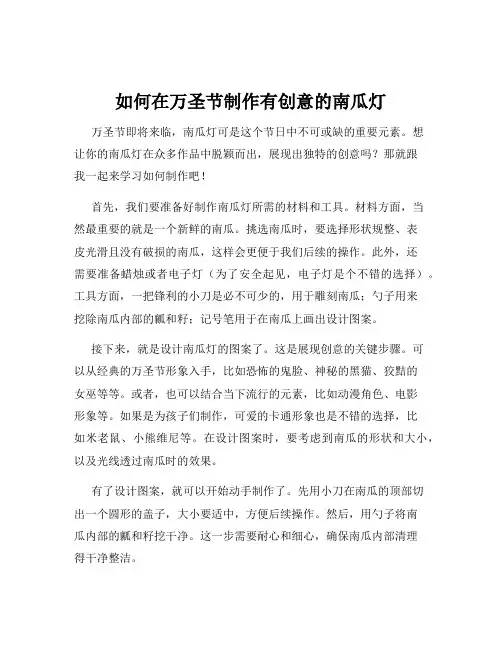 如何在万圣节制作有创意的南瓜灯

万圣节即将来临，南瓜灯可是这个节日中不可或缺的重要元素。想让你的南瓜灯在众多作品中脱颖而出，展现出独特的创意吗？那就跟我一起来学习如何制作吧！

首先，我们要准备好制作南瓜灯所需的材料和工具。材料方面，当然最重要的就是一个新鲜的南瓜。挑选南瓜时，要选择形状规整、表皮光滑且没有破损的南瓜，这样会更便于我们后续的操作。此外，还需要准备蜡烛或者电子灯（为了安全起见，电子灯是个不错的选择）。工具方面，一把锋利的小刀是必不可少的，用于雕刻南瓜；勺子用来挖除南瓜内部的瓤和籽；记号笔用于在南瓜上画出设计图案。

接下来，就是设计南瓜灯的图案了。这是展现创意的关键步骤。可以从经典的万圣节形象入手，比如恐怖的鬼脸、神秘的黑猫、狡黠的女巫等等。或者，也可以结合当下流行的元素，比如动漫角色、电影形象等。如果是为孩子们制作，可爱的卡通形象也是不错的选择，比如米老鼠、小熊维尼等。在设计图案时，要考虑到南瓜的形状和大小，以及光线透过南瓜时的效果。

有了设计图案，就可以开始动手制作了。先用小刀在南瓜的顶部切出一个圆形的盖子，大小要适中，方便后续操作。然后，用勺子将南瓜内部的瓤和籽挖干净。这一步需要耐心和细心，确保南瓜内部清理得干净整洁。